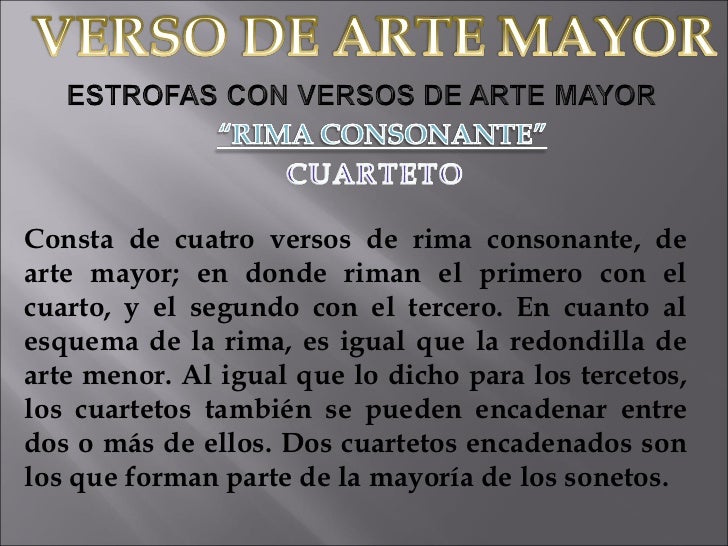 VERSO DE ARTE MAYOR

ESTROFAS CON VERSOS DE ARTE MAYOR

"RIMA CONSONANTE"

CUARTETO

Consta de cuatro versos de rima consonante, de arte mayor; en donde riman el primero con el cuarto, y el segundo con el tercero. En cuanto al esquema de la rima, es igual que la redondilla de arte menor. Al igual que lo dicho para los tercetos, los cuartetos también se pueden encadenar entre dos o más de ellos. Dos cuartetos encadenados son los que forman parte de la mayoría de los sonetos.